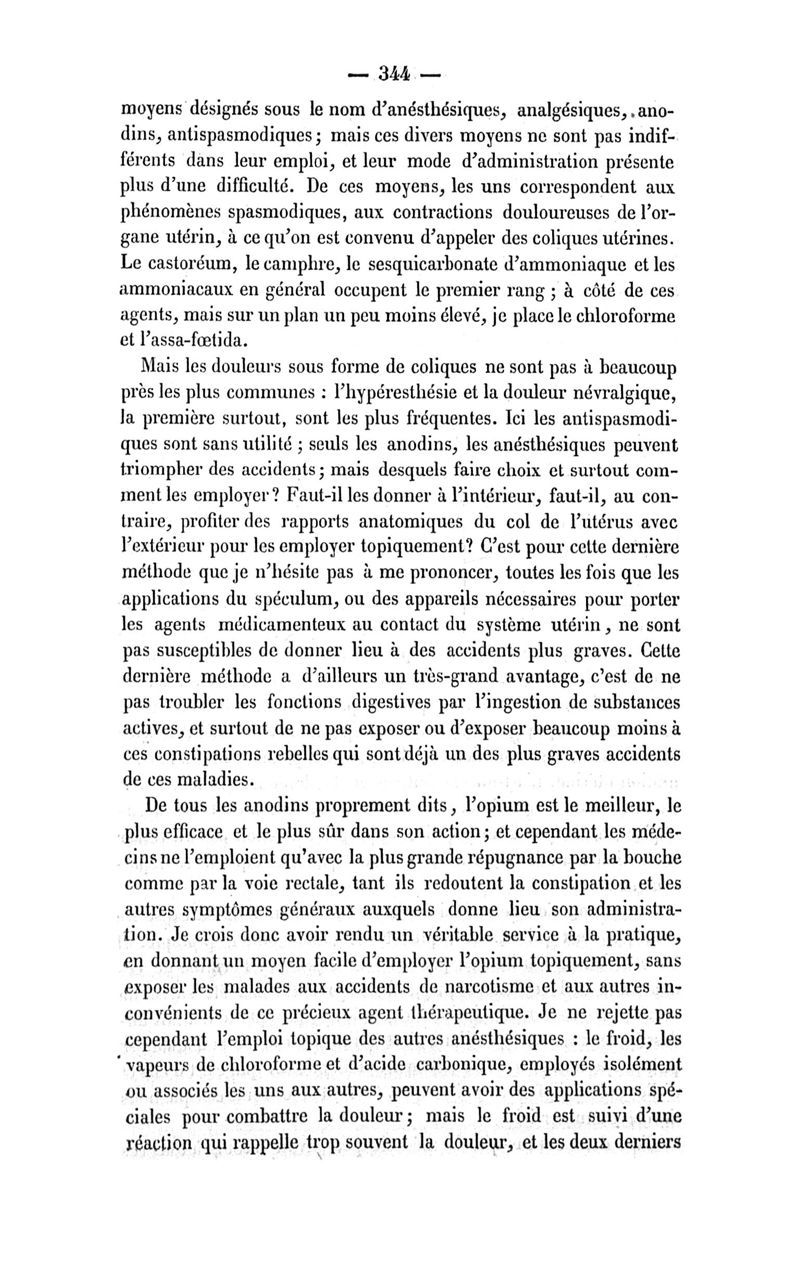 — 344 —

moyens désignés sous le nom d'anésthésiques, analgésiques, anodins, antispasmodiques; mais ces divers moyens ne sont pas indifférents dans leur emploi, et leur mode d'administration présente plus d'une difficulté. De ces moyens, les uns correspondent aux phénomènes spasmodiques, aux contractions douloureuses de l'organe utérin, à ce qu'on est convenu d'appeler des coliques utérines. Le castoréum, le camphre, le sesquicarbonate d'ammoniaque et les ammoniacaux en général occupent le premier rang ; à côté de ces agents, mais sur un plan un peu moins élevé, je place le chloroforme et l'assa-fœtida.

Mais les douleurs sous forme de coliques ne sont pas à beaucoup près les plus communes : l'hypéresthésie et la douleur névralgique, la première surtout, sont les plus fréquentes. Ici les antispasmodiques sont sans utilité ; seuls les anodins, les anésthésiques peuvent triompher des accidents; mais desquels faire choix et surtout comment les employer? Faut-il les donner à l'intérieur, faut-il, au contraire, profiter des rapports anatomiques du col de l'utérus avec l'extérieur pour les employer topiquement? C'est pour cette dernière méthode que je n'hésite pas à me prononcer, toutes les fois que les applications du spéculum, ou des appareils nécessaires pour porter les agents médicamenteux au contact du système utérin, ne sont pas susceptibles de donner lieu à des accidents plus graves. Cette dernière méthode a d'ailleurs un très-grand avantage, c'est de ne pas troubler les fonctions digestives par l'ingestion de substances actives, et surtout de ne pas exposer ou d'exposer beaucoup moins à ces constipations rebelles qui sont déjà un des plus graves accidents de ces maladies.

De tous les anodins proprement dits, l'opium est le meilleur, le plus efficace et le plus sûr dans son action; et cependant les médecins ne l'emploient qu'avec la plus grande répugnance par la bouche comme par la voie rectale, tant ils redoutent la constipation et les autres symptômes généraux auxquels donne lieu son administration. Je crois donc avoir rendu un véritable service à la pratique, en donnant un moyen facile d'employer l'opium topiquement, sans exposer les malades aux accidents de narcotisme et aux autres inconvénients de ce précieux agent thérapeutique. Je ne rejette pas cependant l'emploi topique des autres anésthésiques : le froid, les vapeurs de chloroforme et d'acide carbonique, employés isolément ou associés les uns aux autres, peuvent avoir des applications spéciales pour combattre la douleur; mais le froid est suivi d'une réaction qui rappelle trop souvent la douleur, et les deux derniers